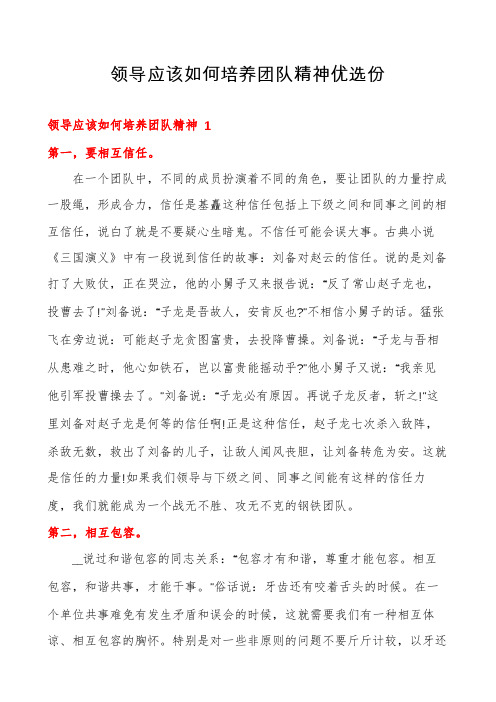 领导应该如何培养团队精神优选份

领导应该如何培养团队精神 1

第一，要相互信任。

在一个团队中，不同的成员扮演着不同的角色，要让团队的力量拧成一股绳，形成合力，信任是基矗这种信任包括上下级之间和同事之间的相互信任，说白了就是不要疑心生暗鬼。不信任可能会误大事。古典小说《三国演义》中有一段说到信任的故事：刘备对赵云的信任。说的是刘备打了大败仗，正在哭泣，他的小舅子又来报告说："反了常山赵子龙也，投曹去了!"刘备说："子龙是吾故人，安肯反也?"不相信小舅子的话。猛张飞在旁边说：可能赵子龙贪图富贵，去投降曹操。刘备说："子龙与吾相从患难之时，他心如铁石，岂以富贵能摇动乎?"他小舅子又说："我亲见他引军投曹操去了。"刘备说："子龙必有原因。再说子龙反者，斩之!"这里刘备对赵子龙是何等的信任啊!正是这种信任，赵子龙七次杀入敌阵，杀敌无数，救出了刘备的儿子，让敌人闻风丧胆，让刘备转危为安。这就是信任的力量!如果我们领导与下级之间、同事之间能有这样的信任力度，我们就能成为一个战无不胜、攻无不克的钢铁团队。

第二，相互包容。

__说过和谐包容的同志关系："包容才有和谐，尊重才能包容。相互包容，和谐共事，才能干事。"俗话说：牙齿还有咬着舌头的时候。在一个单位共事难免有发生矛盾和误会的时候，这就需要我们有一种相互体谅、相互包容的胸怀。特别是对一些非原则的问题不要斤斤计较，以牙还